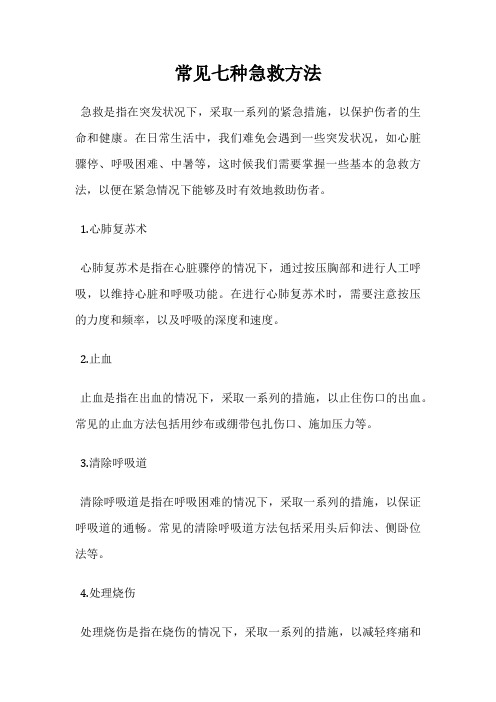 常见七种急救方法

急救是指在突发状况下，采取一系列的紧急措施，以保护伤者的生命和健康。在日常生活中，我们难免会遇到一些突发状况，如心脏骤停、呼吸困难、中暑等，这时候我们需要掌握一些基本的急救方法，以便在紧急情况下能够及时有效地救助伤者。

1.心肺复苏术

心肺复苏术是指在心脏骤停的情况下，通过按压胸部和进行人工呼吸，以维持心脏和呼吸功能。在进行心肺复苏术时，需要注意按压的力度和频率，以及呼吸的深度和速度。

2.止血

止血是指在出血的情况下，采取一系列的措施，以止住伤口的出血。常见的止血方法包括用纱布或绷带包扎伤口、施加压力等。

3.清除呼吸道

清除呼吸道是指在呼吸困难的情况下，采取一系列的措施，以保证呼吸道的通畅。常见的清除呼吸道方法包括采用头后仰法、侧卧位法等。

4.处理烧伤

处理烧伤是指在烧伤的情况下，采取一系列的措施，以减轻疼痛和